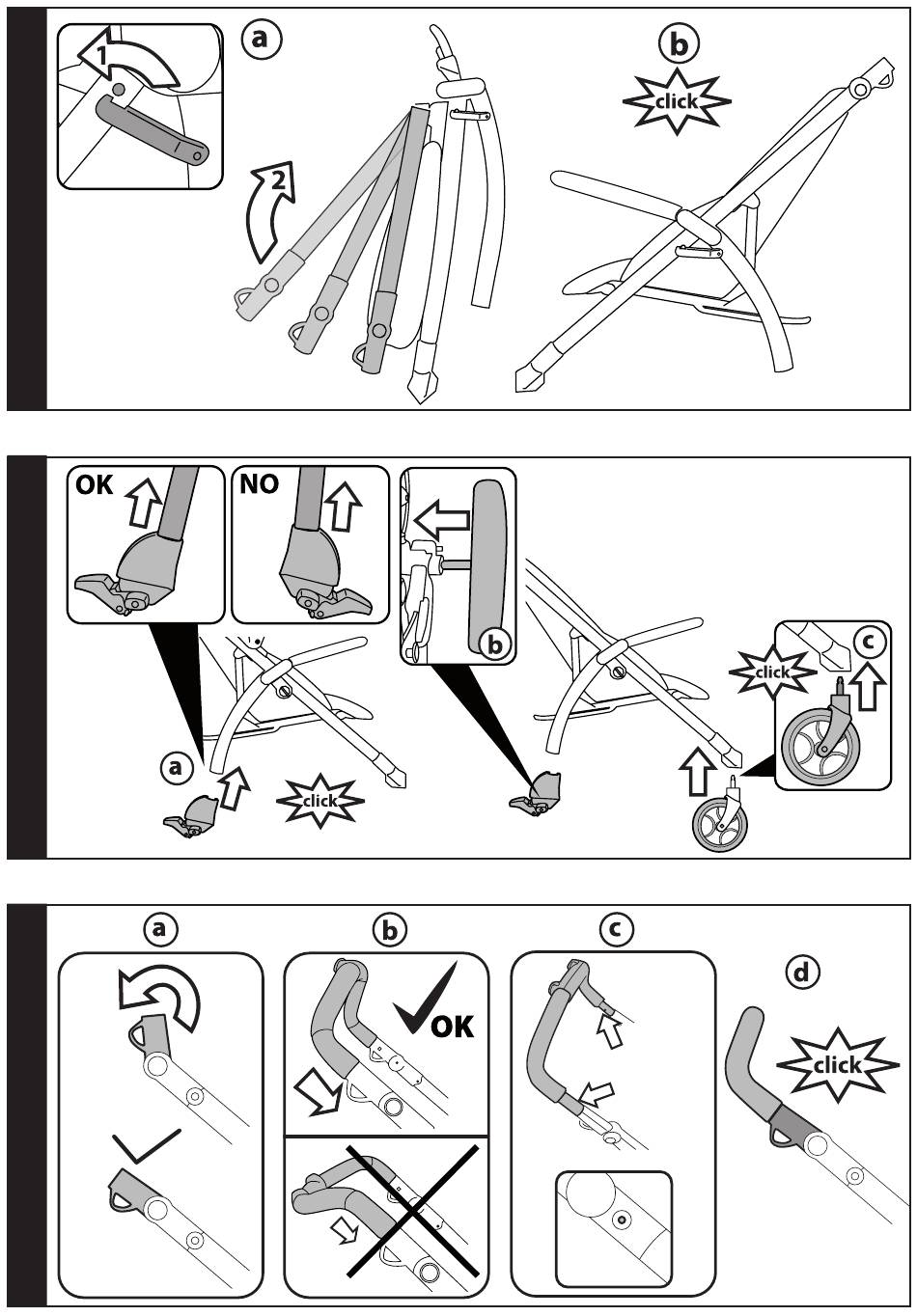 1
a
2
b
click

OK
NO
b
c
click
a
click

a
b
OK
c
d
click